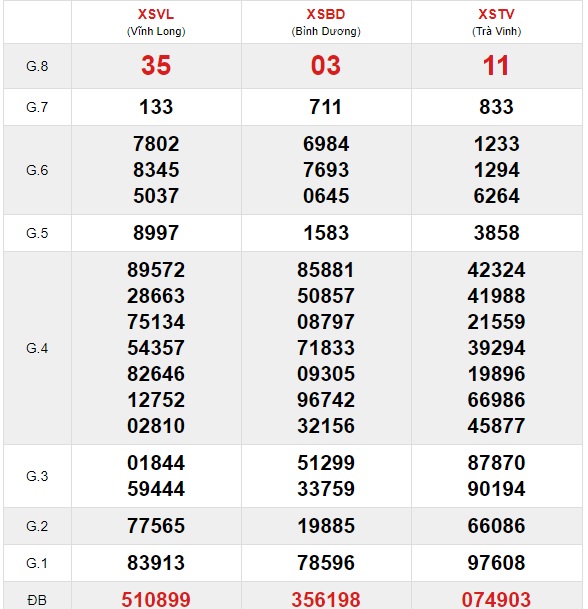 |  | XSVL (Vĩnh Long) | XSBD (Bình Dương) | XSTV (Trà Vinh) |
|---|---|---|---|
| G.8 | 35 | 03 | 11 |
| G.7 | 133 | 711 | 833 |
| G.6 | 7802 8345 5037 | 6984 7693 0645 | 1233 1294 6264 |
| G.5 | 8997 | 1583 | 3858 |
| G.4 | 89572 28663 75134 54357 82646 12752 02810 | 85881 50857 08797 71833 09305 96742 32156 | 42324 41988 21559 39294 19896 66986 45877 |
| G.3 | 01844 59444 | 51299 33759 | 87870 90194 |
| G.2 | 77565 | 19885 | 66086 |
| G.1 | 83913 | 78596 | 97608 |
| ĐB | 510899 | 356198 | 074903 |